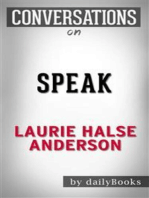 CONVERSATIONS
on

SPEAK

LAURIE HALSE ANDERSON

by dailyBooks